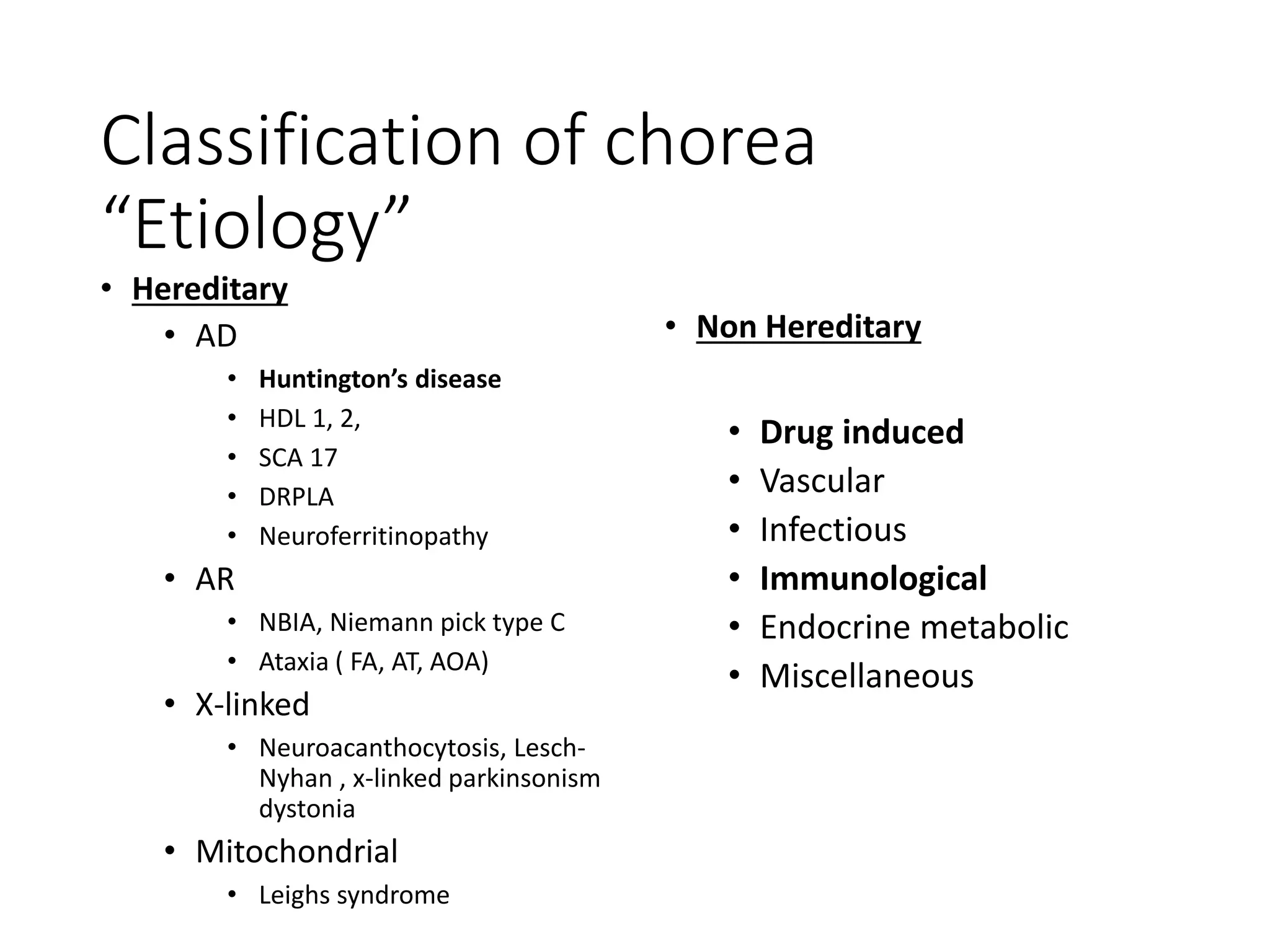 Classification of chorea
“Etiology”

• Hereditary
  • AD
    • Huntington’s disease
    • HDL 1, 2,
    • SCA 17
    • DRPLA
    • Neuroferritinopathy
  • AR
    • NBIA, Niemann pick type C
    • Ataxia ( FA, AT, AOA)
  • X-linked
    • Neuroacanthocytosis, Lesch-Nyhan , x-linked parkinsonism dystonia
  • Mitochondrial
    • Leighs syndrome

• Non Hereditary

  • Drug induced
  • Vascular
  • Infectious
  • Immunological
  • Endocrine metabolic
  • Miscellaneous